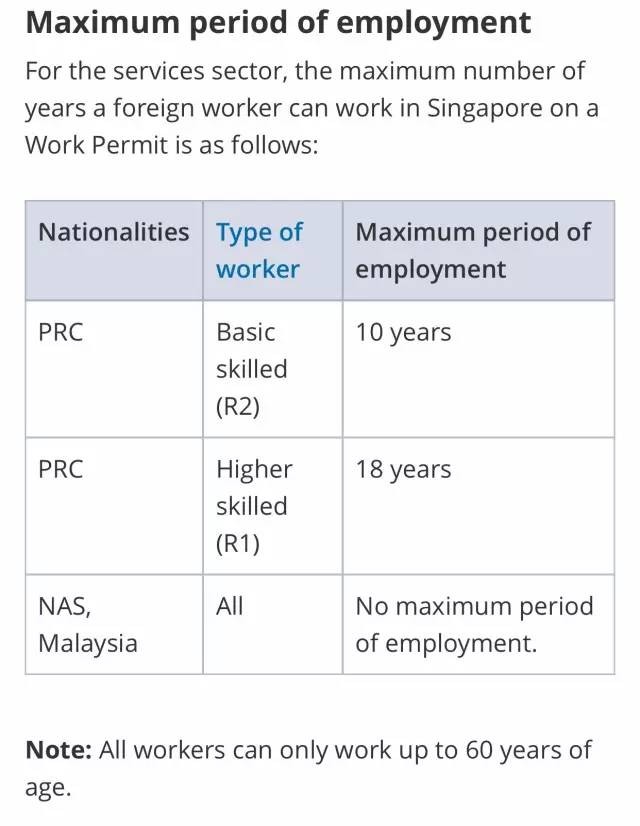 Maximum period of employment

For the services sector, the maximum number of years a foreign worker can work in Singapore on a Work Permit is as follows:

| Nationalities | Type of worker | Maximum period of employment |
|---|---|---|
| PRC | Basic skilled (R2) | 10 years |
| PRC | Higher skilled (R1) | 18 years |
| NAS, Malaysia | All | No maximum period of employment. |

Note: All workers can only work up to 60 years of age.